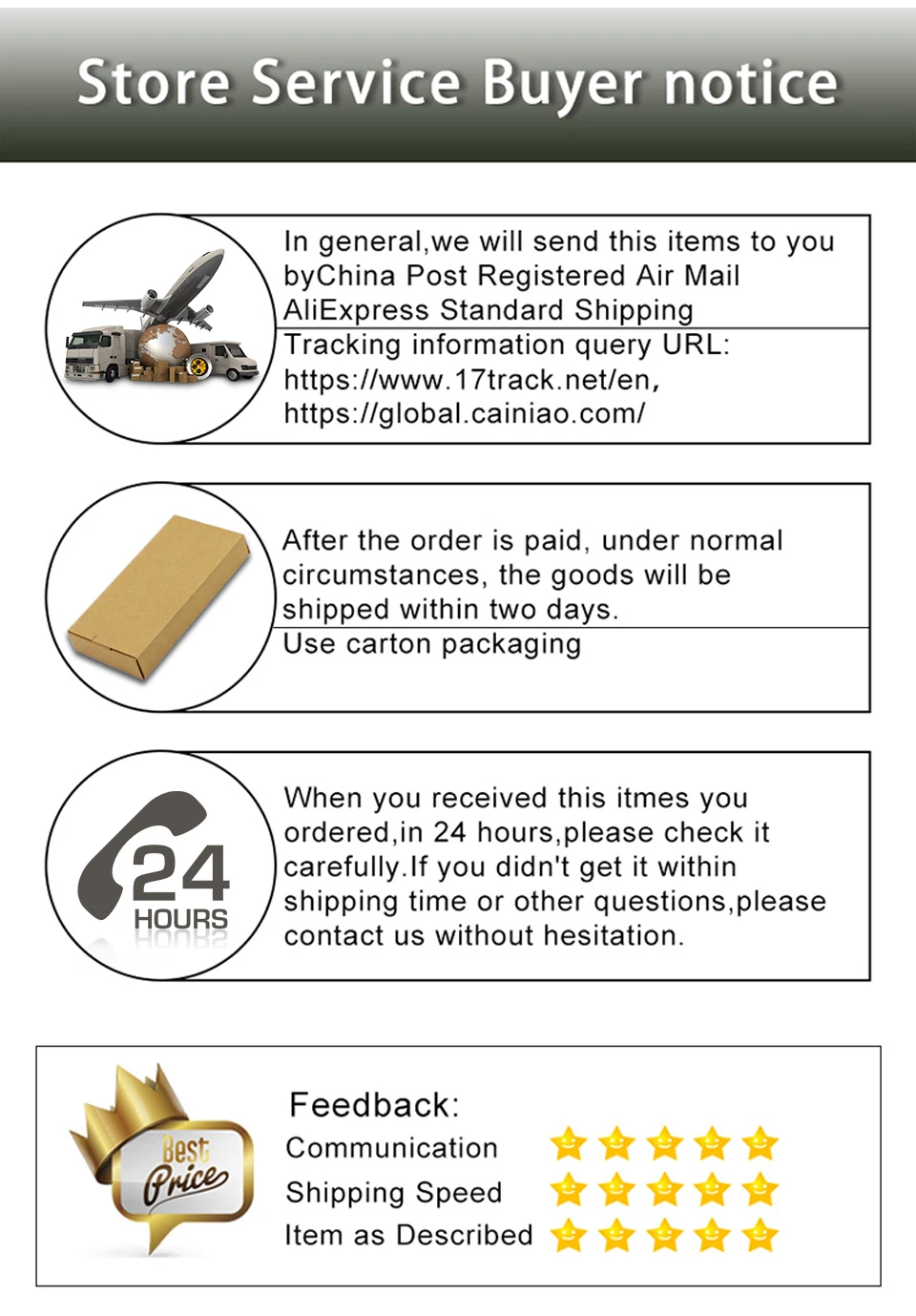 Store Service Buyer notice

In general,we will send this items to you byChina Post Registered Air Mail AliExpress Standard Shipping

Tracking information query URL: https://www.17track.net/en, https://global.cainiao.com/

After the order is paid, under normal circumstances, the goods will be shipped within two days.

Use carton packaging

24 HOURS

When you received this itmes you ordered,in 24 hours,please check it carefully.If you didn't get it within shipping time or other questions,please contact us without hesitation.

Best Price

Feedback:

Communication

Shipping Speed

Item as Described